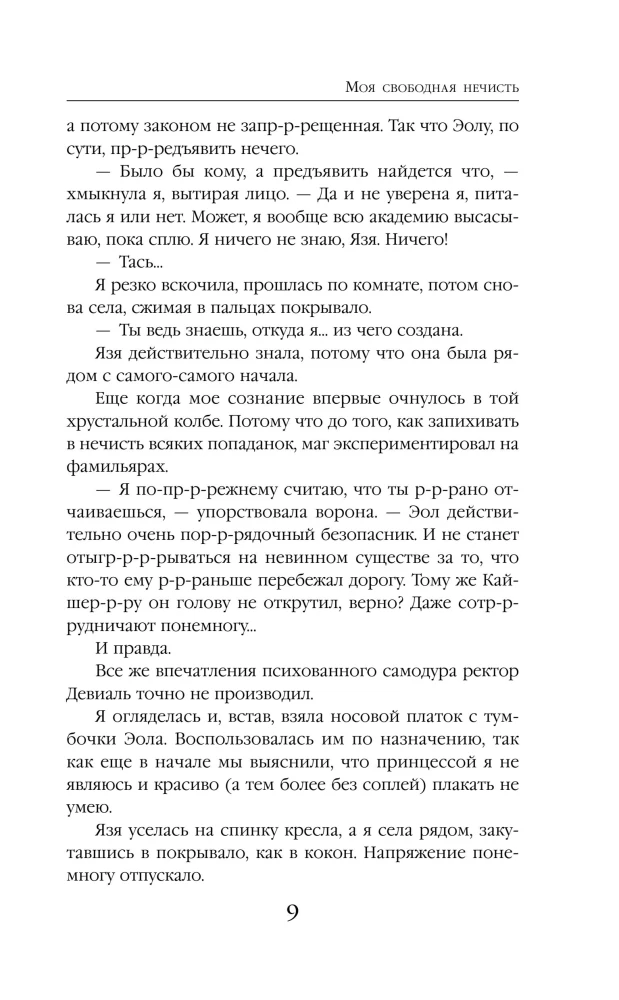 Моя свободная нечисть

а потому законом не запр-р-рещенная. Так что Эолу, по сути, пр-р-редъявить нечего.

— Было бы кому, а предъявить найдется что, — хмыкнула я, вытирая лицо. — Да и не уверена я, питалась я или нет. Может, я вообще всю академию высасываю, пока сплю. Я ничего не знаю, Язя. Ничего!

— Тась...

Я резко вскочила, прошлась по комнате, потом снова села, сжимая в пальцах покрывало.

— Ты ведь знаешь, откуда я... из чего создана.

Язя действительно знала, потому что она была рядом с самого-самого начала.

Еще когда мое сознание впервые очнулось в той хрустальной колбе. Потому что до того, как запихивать в нечисть всяких попаданок, маг экспериментировал на фамильярах.

— Я по-пр-р-режнему считаю, что ты р-р-рано отчаиваешься, — упорствовала ворона. — Эол действительно очень пор-р-рядочный безопасник. И не станет отыгр-р-р-рываться на невинном существе за то, что кто-то ему р-р-раньше перебежал дорогу. Тому же Кайшер-р-ру он голову не открутил, верно? Даже сотр-р-рудничают понемногу...

И правда.

Все же впечатления психованного самодура ректор Девиаль точно не производил.

Я огляделась и, встав, взяла носовой платок с тумбочки Эола. Воспользовалась им по назначению, так как еще в начале мы выяснили, что принцессой я не являюсь и красиво (а тем более без соплей) плакать не умею.

Язя уселась на спинку кресла, а я села рядом, закутавшись в покрывало, как в кокон. Напряжение понемногу отпускало.

9